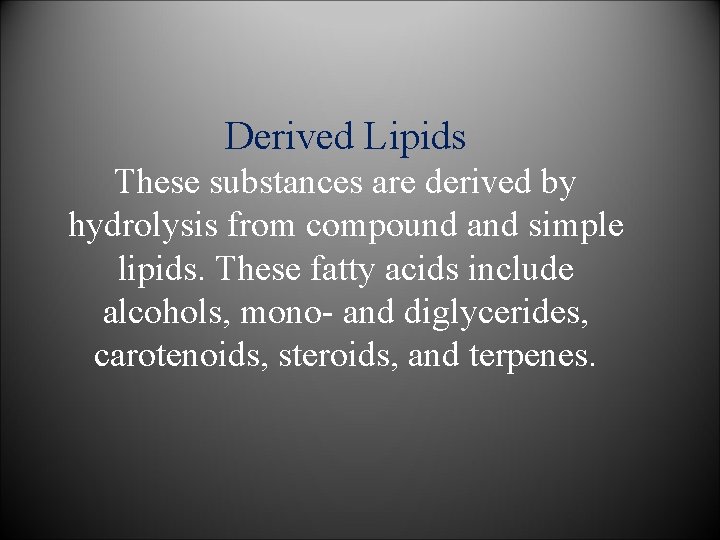 Derived Lipids

These substances are derived by hydrolysis from compound and simple lipids. These fatty acids include alcohols, mono- and diglycerides, carotenoids, steroids, and terpenes.